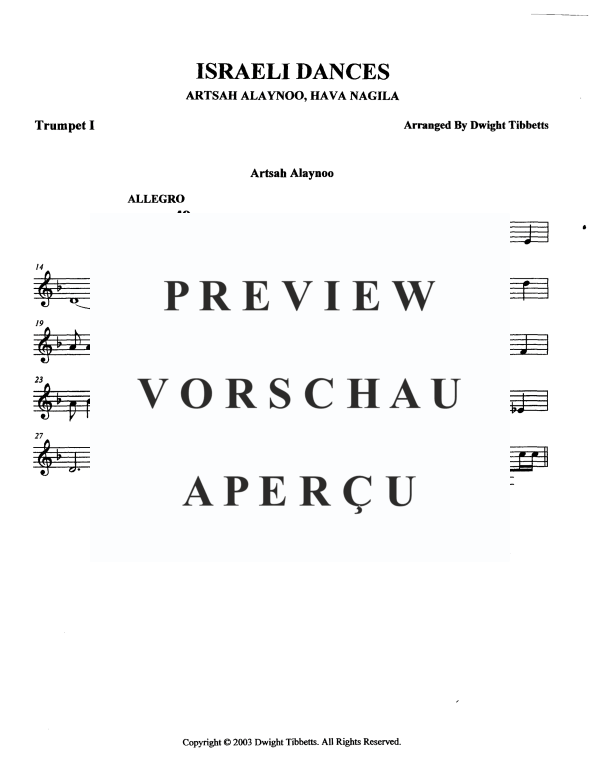 ISRAELI DANCES
ARTSAH ALAYNOO, HAVA NAGILA

Trumpet I

Arranged By Dwight Tibbetts

Artsah Alaynoo

ALLEGRO

14

19

23

27

PREVIEW

VORSCHAU

APERÇU

Copyright © 2003 Dwight Tibbetts. All Rights Reserved.